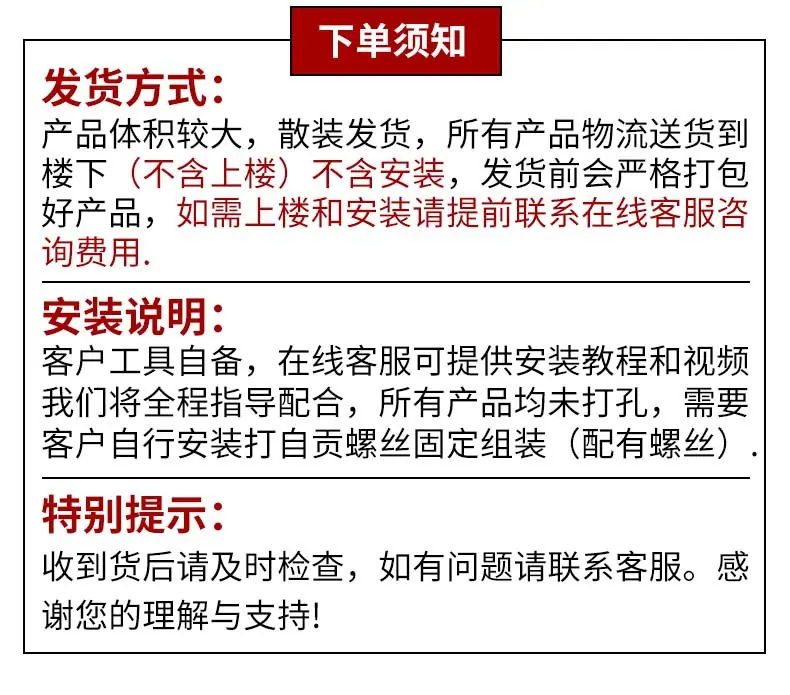 下单须知

发货方式:
产品体积较大，散装发货，所有产品物流送货到楼下（不含上楼）不含安装，发货前会严格打包好产品，如需上楼和安装请提前联系在线客服咨询费用.

安装说明:
客户工具自备，在线客服可提供安装教程和视频我们将全程指导配合，所有产品均未打孔，需要客户自行安装打自贡螺丝固定组装（配有螺丝）.

特别提示:
收到货后请及时检查，如有问题请联系客服。感谢您的理解与支持!